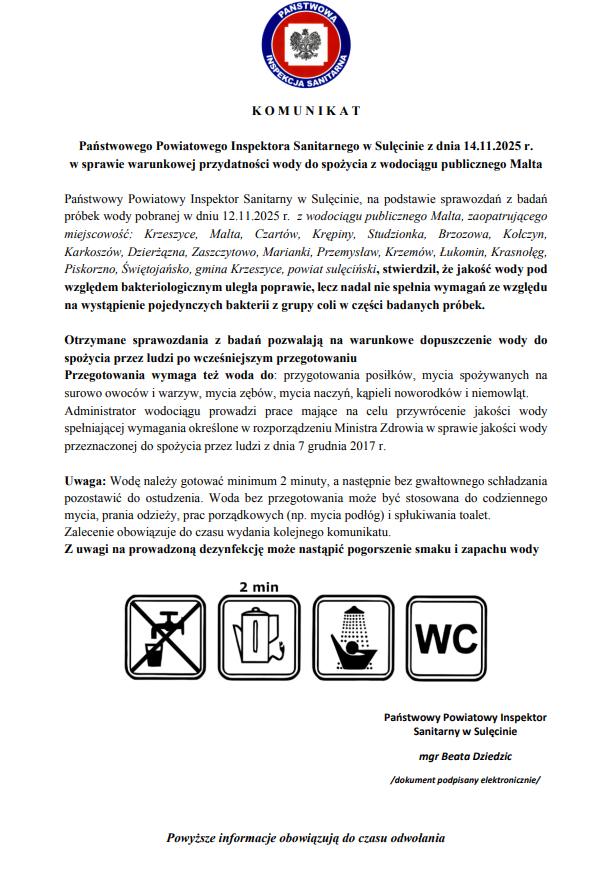 PAŃSTWOWA INSPEKCJA SANITARNA

KOMUNIKAT

Państwowego Powiatowego Inspektora Sanitarnego w Sulęcinie z dnia 14.11.2025 r. w sprawie warunkowej przydatności wody do spożycia z wodociągu publicznego Malta

Państwowy Powiatowy Inspektor Sanitarny w Sulęcinie, na podstawie sprawozdań z badań próbek wody pobranej w dniu 12.11.2025 r. z wodociągu publicznego Malta, zaopatrującego miejscowość: Krzeszyce, Malta, Czartów, Krępiny, Studzionka, Brzozowa, Kołczyn, Karkoszów, Dzierżązna, Zaszczytowo, Marianki, Przemysław, Krzemów, Łukomin, Krasnołęg, Piskorzno, Świętojańsko, gmina Krzeszyce, powiat sulęciński, stwierdził, że jakość wody pod względem bakteriologicznym uległa poprawie, lecz nadal nie spełnia wymagań ze względu na wystąpienie pojedynczych bakterii z grupy coli w części badanych próbek.

Otrzymane sprawozdania z badań pozwalają na warunkowe dopuszczenie wody do spożycia przez ludzi po wcześniejszym przegotowaniu
Przegotowania wymaga też woda do: przygotowania posiłków, mycia spożywanych na surowo owoców i warzyw, mycia zębów, mycia naczyń, kąpieli noworodków i niemowląt.
Administrator wodociągu prowadzi prace mające na celu przywrócenie jakości wody spełniającej wymagania określone w rozporządzeniu Ministra Zdrowia w sprawie jakości wody przeznaczonej do spożycia przez ludzi z dnia 7 grudnia 2017 r.

Uwaga: Wodę należy gotować minimum 2 minuty, a następnie bez gwałtownego schładzania pozostawić do ostudzenia. Woda bez przegotowania może być stosowana do codziennego mycia, prania odzieży, prac porządkowych (np. mycia podłóg) i spłukiwania toalet.
Zalecenie obowiązuje do czasu wydania kolejnego komunikatu.
Z uwagi na prowadzoną dezynfekcję może nastąpić pogorszenie smaku i zapachu wody

2 min

WC

Państwowy Powiatowy Inspektor Sanitarny w Sulęcinie

mgr Beata Dziedzic

/dokument podpisany elektronicznie/

Powyższe informacje obowiązują do czasu odwołania